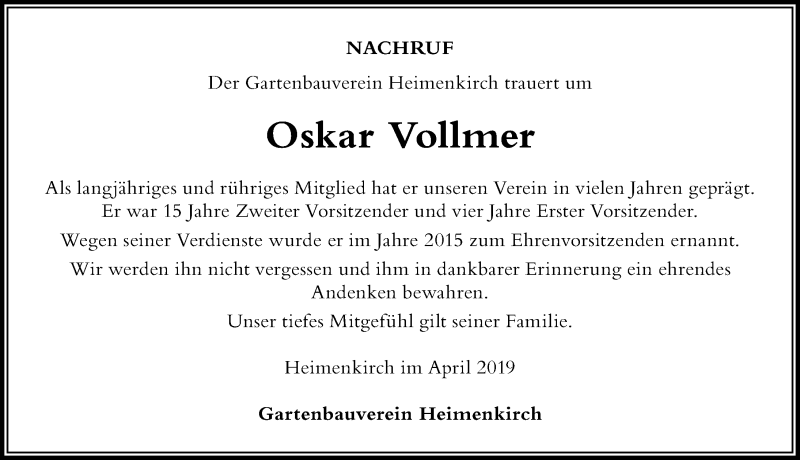 NACHRUF

Der Gartenbauverein Heimenkirch trauert um

Oskar Vollmer

Als langjähriges und rühriges Mitglied hat er unseren Verein in vielen Jahren geprägt. Er war 15 Jahre Zweiter Vorsitzender und vier Jahre Erster Vorsitzender.

Wegen seiner Verdienste wurde er im Jahre 2015 zum Ehrenvorsitzenden ernannt.

Wir werden ihn nicht vergessen und ihm in dankbarer Erinnerung ein ehrendes Andenken bewahren.

Unser tiefes Mitgefühl gilt seiner Familie.

Heimenkirch im April 2019

Gartenbauverein Heimenkirch